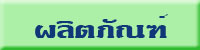 ผลิตภัณฑ์